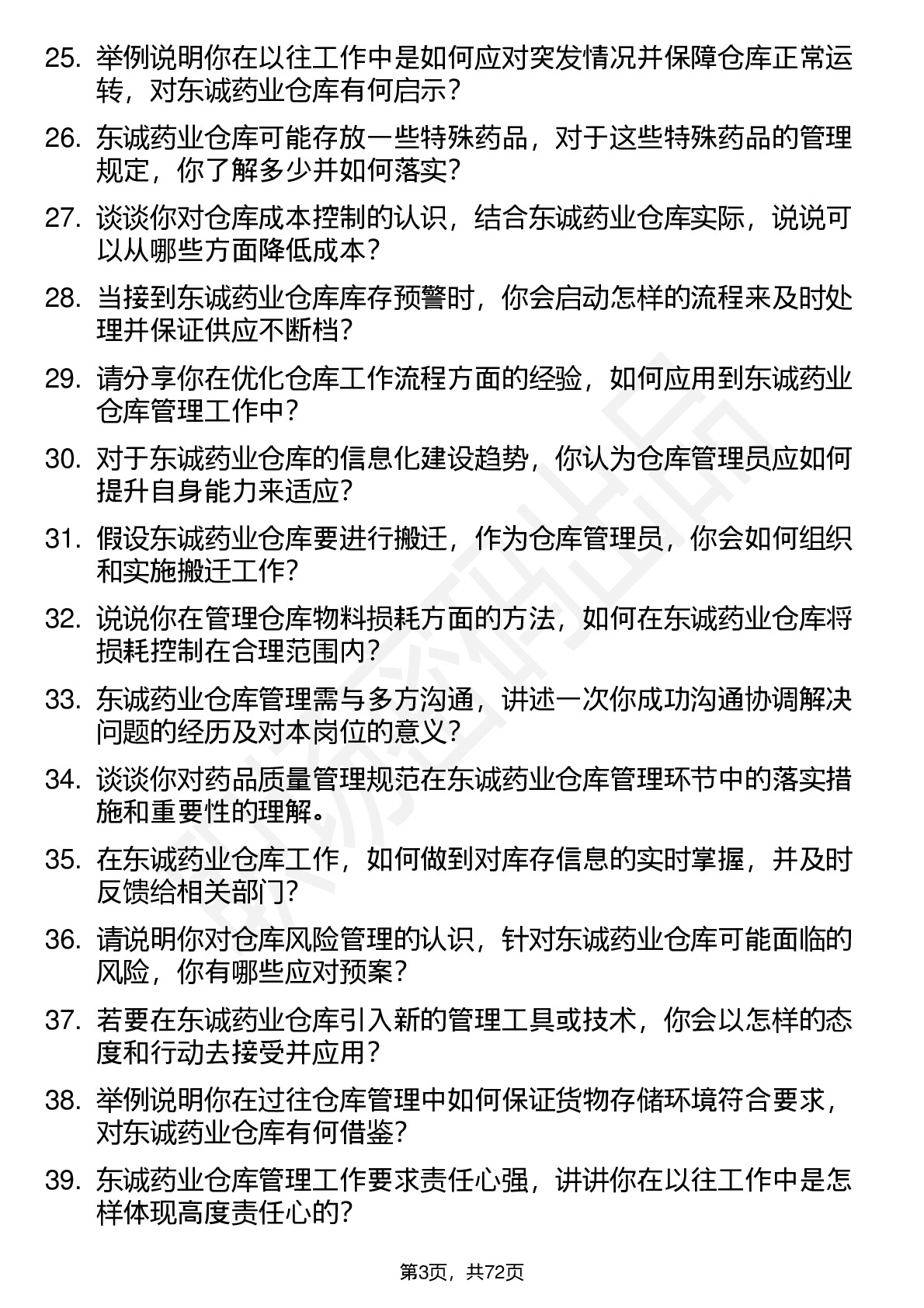 25. 举例说明你在以往工作中是如何应对突发情况并保障仓库正常运转，对东诚药业仓库有何启示？

26. 东诚药业仓库可能存放一些特殊药品，对于这些特殊药品的管理规定，你了解多少并如何落实？

27. 谈谈你对仓库成本控制的认识，结合东诚药业仓库实际，说说可以从哪些方面降低成本？

28. 当接到东诚药业仓库库存预警时，你会启动怎样的流程来及时处理并保证供应不断档？

29. 请分享你在优化仓库工作流程方面的经验，如何应用到东诚药业仓库管理工作中？

30. 对于东诚药业仓库的信息化建设趋势，你认为仓库管理员应如何提升自身能力来适应？

31. 假设东诚药业仓库要进行搬迁，作为仓库管理员，你会如何组织和实施搬迁工作？

32. 说说你在管理仓库物料损耗方面的方法，如何在东诚药业仓库将损耗控制在合理范围内？

33. 东诚药业仓库管理需与多方沟通，讲述一次你成功沟通协调解决问题的经历及对本岗位的意义？

34. 谈谈你对药品质量管理规范在东诚药业仓库管理环节中的落实措施和重要性的理解。

35. 在东诚药业仓库工作，如何做到对库存信息的实时掌握，并及时反馈给相关部门？

36. 请说明你对仓库风险管理的认识，针对东诚药业仓库可能面临的风险，你有哪些应对预案？

37. 若要在东诚药业仓库引入新的管理工具或技术，你会以怎样的态度和行动去接受并应用？

38. 举例说明你在过往仓库管理中如何保证货物存储环境符合要求，对东诚药业仓库有何借鉴？

39. 东诚药业仓库管理工作要求责任心强，讲讲你在以往工作中是怎样体现高度责任心的？

第3页，共72页